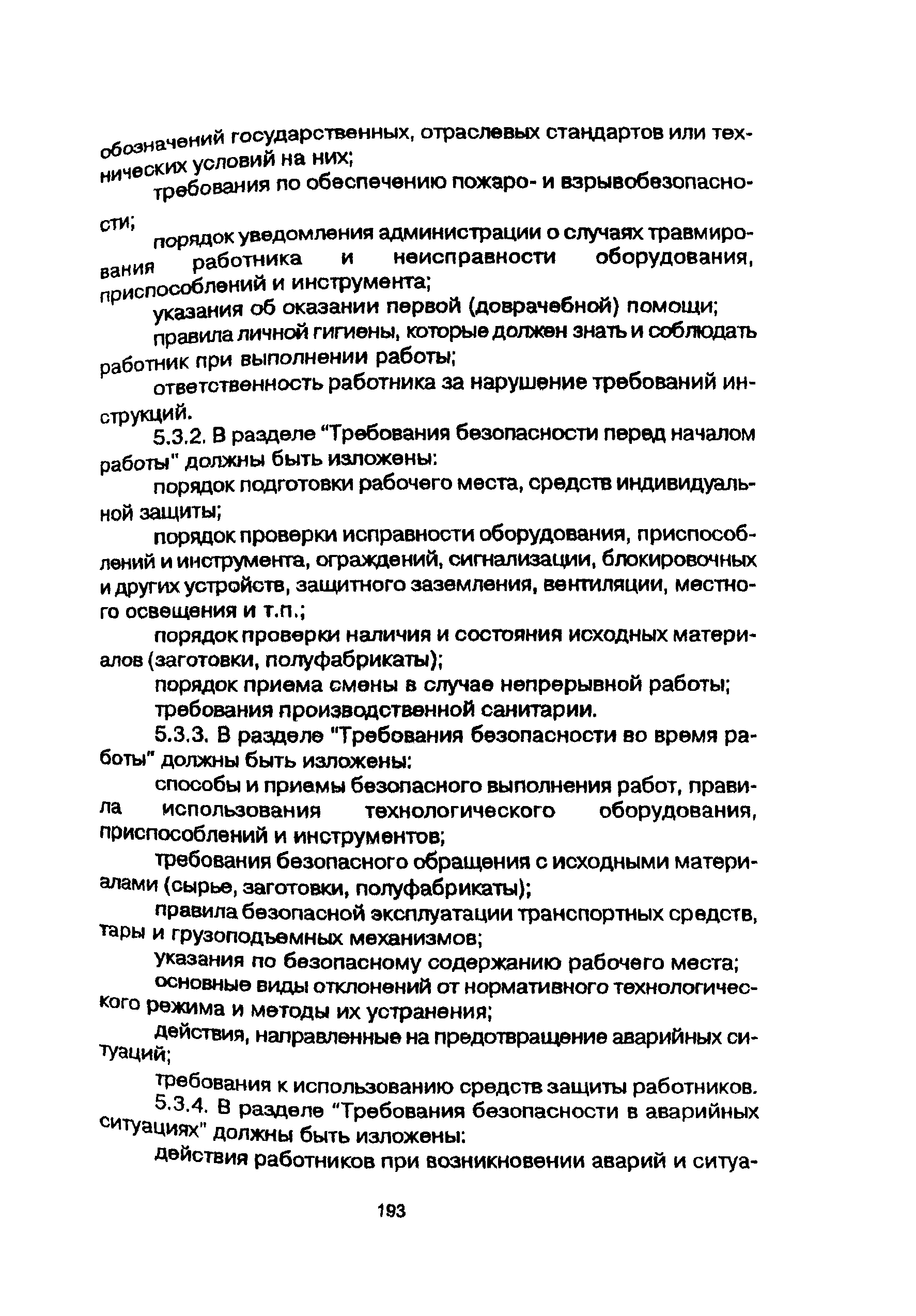 обозначений государственных, отраслевых стандартов или технических условий на них;

требования по обеспечению пожаро- и взрывобезопасности;

порядок уведомления администрации о случаях травмирования работника и неисправности оборудования, приспособлений и инструмента;

указания об оказании первой (доврачебной) помощи;

правила личной гигиены, которые должен знать и соблюдать работник при выполнении работы;

ответственность работника за нарушение требований инструкций.

5.3.2. В разделе "Требования безопасности перед началом работы" должны быть изложены:

порядок подготовки рабочего места, средств индивидуальной защиты;

порядок проверки исправности оборудования, приспособлений и инструмента, ограждений, сигнализации, блокировочных и других устройств, защитного заземления, вентиляции, местного освещения и т.п.;

порядок проверки наличия и состояния исходных материалов (заготовки, полуфабрикаты);

порядок приема смены в случае непрерывной работы;

требования производственной санитарии.

5.3.3. В разделе "Требования безопасности во время работы" должны быть изложены:

способы и приемы безопасного выполнения работ, правила использования технологического оборудования, приспособлений и инструментов;

требования безопасного обращения с исходными материалами (сырье, заготовки, полуфабрикаты);

правила безопасной эксплуатации транспортных средств, тары и грузоподъемных механизмов;

указания по безопасному содержанию рабочего места;

основные виды отклонений от нормативного технологического режима и методы их устранения;

действия, направленные на предотвращение аварийных ситуаций;

требования к использованию средств защиты работников.

5.3.4. В разделе "Требования безопасности в аварийных ситуациях" должны быть изложены:

действия работников при возникновении аварий и ситуа-

193